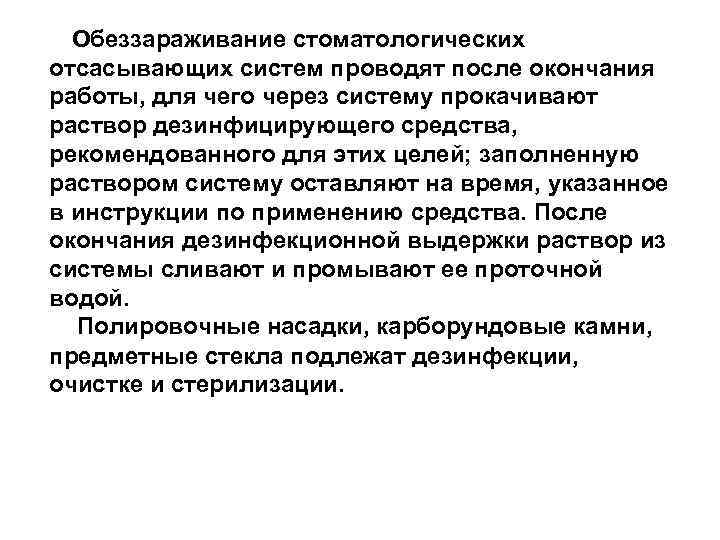 Обеззараживание стоматологических отсасывающих систем проводят после окончания работы, для чего через систему прокачивают раствор дезинфицирующего средства, рекомендованного для этих целей; заполненную раствором систему оставляют на время, указанное в инструкции по применению средства. После окончания дезинфекционной выдержки раствор из системы сливают и промывают ее проточной водой.

Полировочные насадки, карборундовые камни, предметные стекла подлежат дезинфекции, очистке и стерилизации.